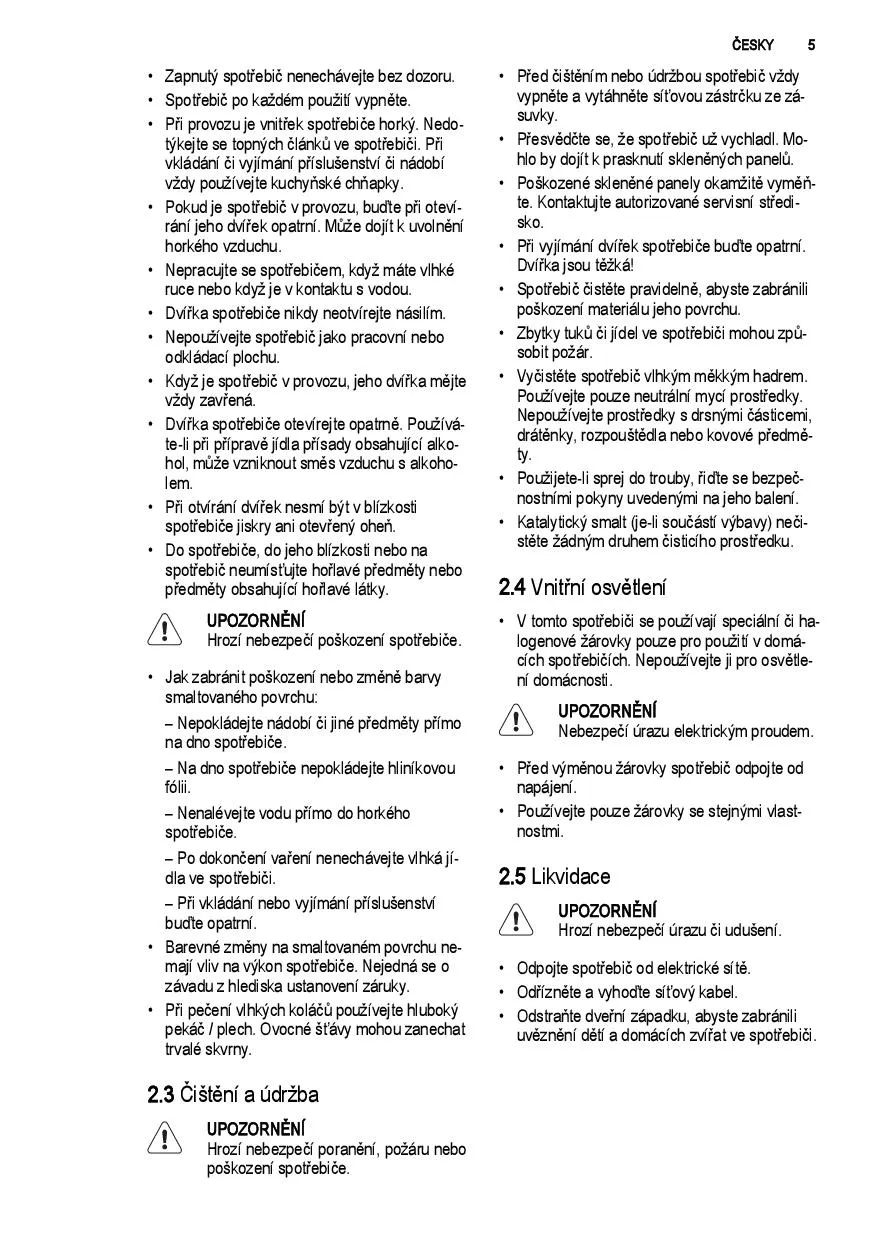 ČESKY 5

• Zapnutý spotřebič nenechávejte bez dozoru.
• Spotřebič po každém použití vypněte.
• Při provozu je vnitřek spotřebiče horký. Nedotýkejte se topných článků ve spotřebiči. Při vkládání či vyjímání příslušenství či nádobí vždy používejte kuchyňské chňapky.
• Pokud je spotřebič v provozu, buďte při otevírání jeho dvířek opatrní. Může dojít k uvolnění horkého vzduchu.
• Nepracujte se spotřebičem, když máte vlhké ruce nebo když je v kontaktu s vodou.
• Dvířka spotřebiče nikdy neotvírejte násilím.
• Nepoužívejte spotřebič jako pracovní nebo odkládací plochu.
• Když je spotřebič v provozu, jeho dvířka mějte vždy zavřená.
• Dvířka spotřebiče otevírejte opatrně. Používáte-li při přípravě jídla přísady obsahující alkohol, může vzniknout směs vzduchu s alkoholem.
• Při otvírání dvířek nesmí být v blízkosti spotřebiče jiskry ani otevřený oheň.
• Do spotřebiče, do jeho blízkosti nebo na spotřebič neumísťujte hořlavé předměty nebo předměty obsahující hořlavé látky.

UPOZORNĚNÍ
Hrozí nebezpečí poškození spotřebiče.

• Jak zabránit poškození nebo změně barvy smaltovaného povrchu:
– Nepokládejte nádobí či jiné předměty přímo na dno spotřebiče.
– Na dno spotřebiče nepokládejte hliníkovou fólii.
– Nenalévejte vodu přímo do horkého spotřebiče.
– Po dokončení vaření nenechávejte vlhká jídla ve spotřebiči.
– Při vkládání nebo vyjímání příslušenství buďte opatrní.
• Barevné změny na smaltovaném povrchu nemají vliv na výkon spotřebiče. Nejedná se o závadu z hlediska ustanovení záruky.
• Při pečení vlhkých koláčů používejte hluboký pekáč / plech. Ovocné šťávy mohou zanechat trvalé skvrny.

2.3 Čištění a údržba

UPOZORNĚNÍ
Hrozí nebezpečí poranění, požáru nebo poškození spotřebiče.

• Před čištěním nebo údržbou spotřebič vždy vypněte a vytáhněte síťovou zástrčku ze zásuvky.
• Přesvědčte se, že spotřebič už vychladl. Mohlo by dojít k prasknutí skleněných panelů.
• Poškozené skleněné panely okamžitě vyměňte. Kontaktujte autorizované servisní středisko.
• Při vyjímání dvířek spotřebiče buďte opatrní. Dvířka jsou těžká!
• Spotřebič čistěte pravidelně, abyste zabránili poškození materiálu jeho povrchu.
• Zbytky tuků či jídel ve spotřebiči mohou způsobit požár.
• Vyčistěte spotřebič vlhkým měkkým hadrem. Používejte pouze neutrální mycí prostředky. Nepoužívejte prostředky s drsnými částicemi, drátěnky, rozpouštědla nebo kovové předměty.
• Použijete-li sprej do trouby, řiďte se bezpečnostními pokyny uvedenými na jeho balení.
• Katalytický smalt (je-li součástí výbavy) nečistěte žádným druhem čisticího prostředku.

2.4 Vnitřní osvětlení

• V tomto spotřebiči se používají speciální či halogenové žárovky pouze pro použití v domácích spotřebičích. Nepoužívejte ji pro osvětlení domácnosti.

UPOZORNĚNÍ
Nebezpečí úrazu elektrickým proudem.

• Před výměnou žárovky spotřebič odpojte od napájení.
• Používejte pouze žárovky se stejnými vlastnostmi.

2.5 Likvidace

UPOZORNĚNÍ
Hrozí nebezpečí úrazu či udušení.

• Odpojte spotřebič od elektrické sítě.
• Odřízněte a vyhoďte síťový kabel.
• Odstraňte dveřní západku, abyste zabránili uvěznění dětí a domácích zvířat ve spotřebiči.